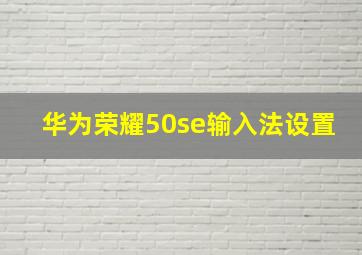 华为荣耀50se输入法设置